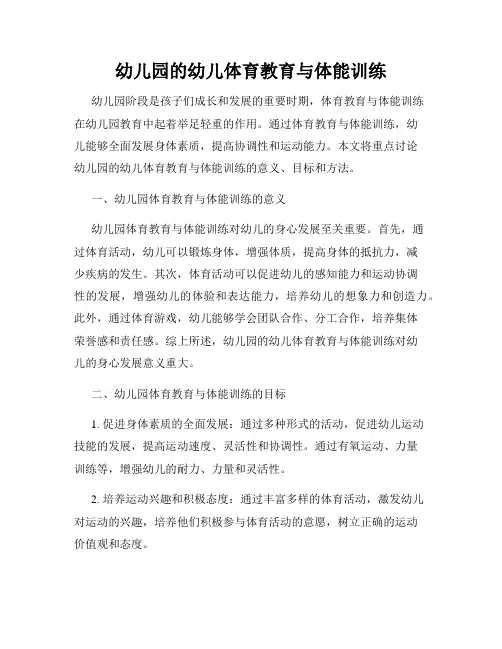 幼儿园的幼儿体育教育与体能训练

幼儿园阶段是孩子们成长和发展的重要时期，体育教育与体能训练在幼儿园教育中起着举足轻重的作用。通过体育教育与体能训练，幼儿能够全面发展身体素质，提高协调性和运动能力。本文将重点讨论幼儿园的幼儿体育教育与体能训练的意义、目标和方法。

一、幼儿园体育教育与体能训练的意义

幼儿园体育教育与体能训练对幼儿的身心发展至关重要。首先，通过体育活动，幼儿可以锻炼身体，增强体质，提高身体的抵抗力，减少疾病的发生。其次，体育活动可以促进幼儿的感知能力和运动协调性的发展，增强幼儿的体验和表达能力，培养幼儿的想象力和创造力。此外，通过体育游戏，幼儿能够学会团队合作、分工合作，培养集体荣誉感和责任感。综上所述，幼儿园的幼儿体育教育与体能训练对幼儿的身心发展意义重大。

二、幼儿园体育教育与体能训练的目标

1. 促进身体素质的全面发展：通过多种形式的活动，促进幼儿运动技能的发展，提高运动速度、灵活性和协调性。通过有氧运动、力量训练等，增强幼儿的耐力、力量和灵活性。

2. 培养运动兴趣和积极态度：通过丰富多样的体育活动，激发幼儿对运动的兴趣，培养他们积极参与体育活动的意愿，树立正确的运动价值观和态度。